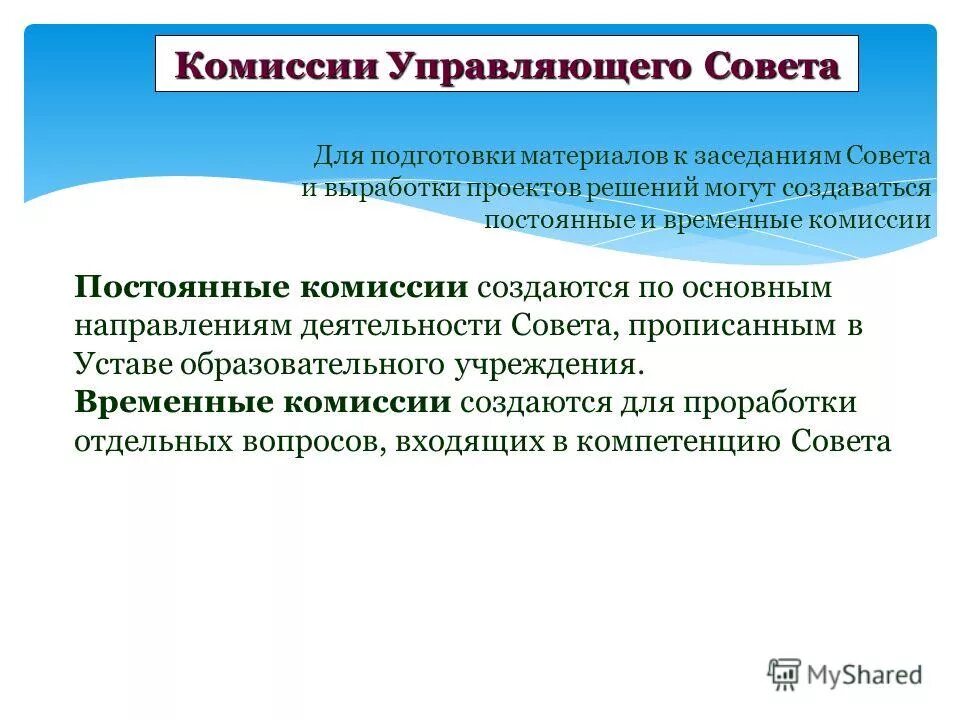 Комиссии Управляющего Совета

Для подготовки материалов к заседаниям Совета и выработки проектов решений могут создаваться постоянные и временные комиссии

Постоянные комиссии создаются по основным направлениям деятельности Совета, прописанным в Уставе образовательного учреждения.
Временные комиссии создаются для проработки отдельных вопросов, входящих в компетенцию Совета

MyShared